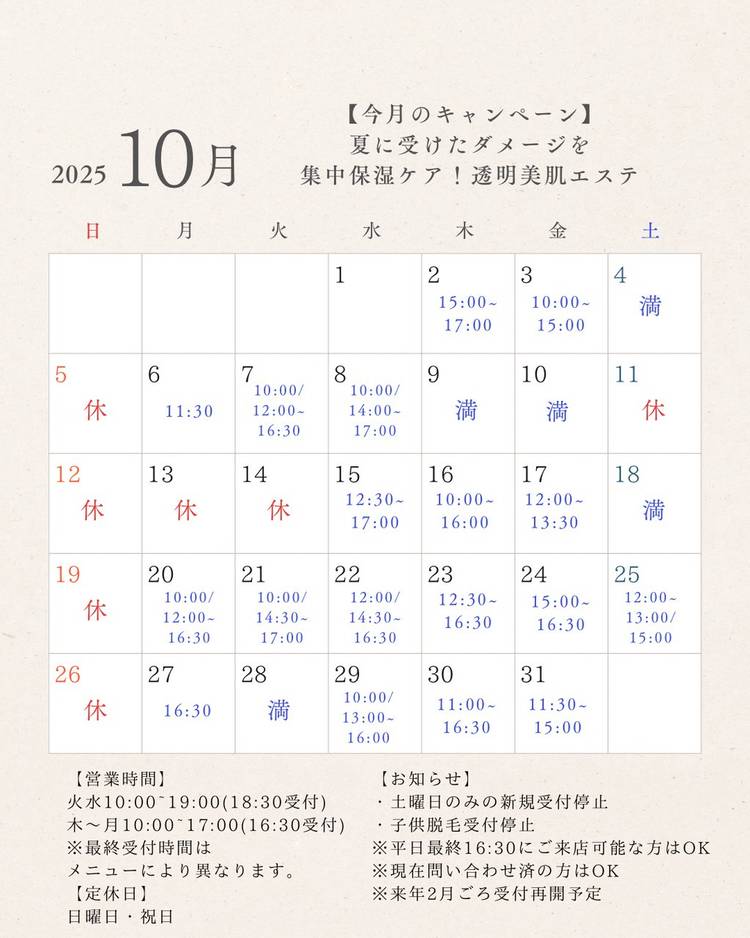 2025 10月

【今月のキャンペーン】
夏に受けたダメージを
集中保湿ケア！透明美肌エステ

| 日 | 月 | 火 | 水 | 木 | 金 | 土 |
|---|---|---|---|---|---|---|
|  |  |  | 1 | 2 15:00~17:00 | 3 10:00~15:00 | 4 満 |
| 5 休 | 6 11:30 | 7 10:00/12:00~16:30 | 8 10:00/14:00~17:00 | 9 満 | 10 満 | 11 休 |
| 12 休 | 13 休 | 14 休 | 15 12:30~17:00 | 16 10:00~16:00 | 17 12:00~13:30 | 18 満 |
| 19 休 | 20 10:00/12:00~16:30 | 21 10:00/14:30~17:00 | 22 12:00/14:30~16:30 | 23 12:30~16:30 | 24 15:00~16:30 | 25 12:00~13:00/15:00 |
| 26 休 | 27 16:30 | 28 満 | 29 10:00/13:00~16:00 | 30 11:00~16:30 | 31 11:30~15:00 |  |

【営業時間】
火水10:00~19:00(18:30受付)
木~月10:00~17:00(16:30受付)
※最終受付時間は
メニューにより異なります。
【定休日】
日曜日・祝日

【お知らせ】
・土曜日のみの新規受付停止
・子供脱毛受付停止
※平日最終16:30にご来店可能な方はOK
※現在問い合わせ済の方はOK
※来年2月ごろ受付再開予定